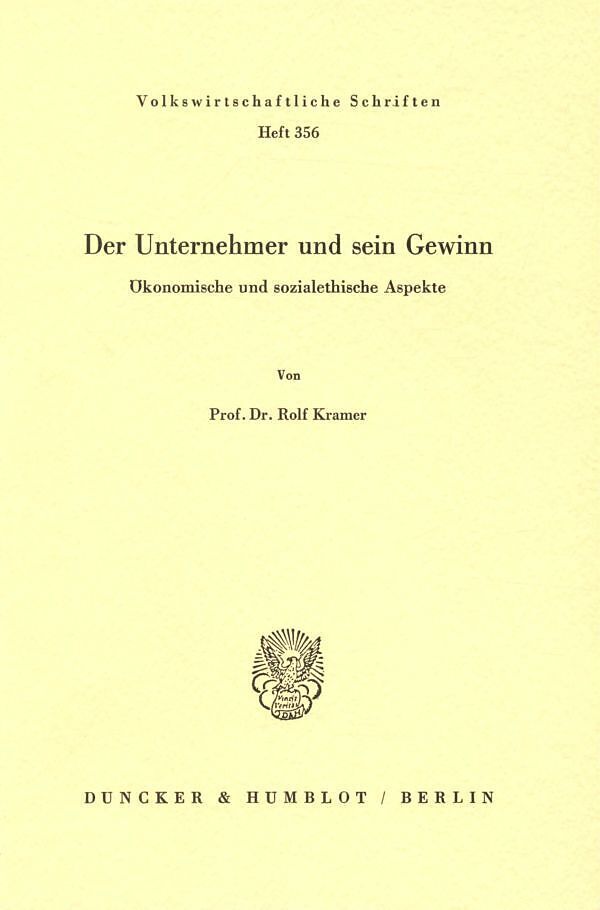 Volkswirtschaftliche Schriften

Heft 356

Der Unternehmer und sein Gewinn

Ökonomische und sozialethische Aspekte

Von

Prof. Dr. Rolf Kramer

DUNCKER & HUMBLOT / BERLIN